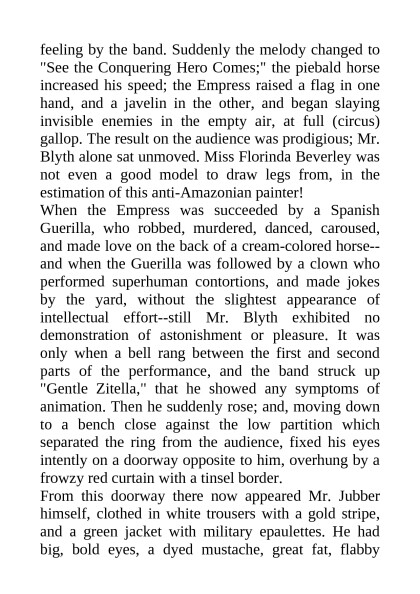 feeling by the band. Suddenly the melody changed to "See the Conquering Hero Comes;" the piebald horse increased his speed; the Empress raised a flag in one hand, and a javelin in the other, and began slaying invisible enemies in the empty air, at full (circus) gallop. The result on the audience was prodigious; Mr. Blyth alone sat unmoved. Miss Florinda Beverley was not even a good model to draw legs from, in the estimation of this anti-Amazonian painter!

When the Empress was succeeded by a Spanish Guerilla, who robbed, murdered, danced, caroused, and made love on the back of a cream-colored horse--and when the Guerilla was followed by a clown who performed superhuman contortions, and made jokes by the yard, without the slightest appearance of intellectual effort--still Mr. Blyth exhibited no demonstration of astonishment or pleasure. It was only when a bell rang between the first and second parts of the performance, and the band struck up "Gentle Zitella," that he showed any symptoms of animation. Then he suddenly rose; and, moving down to a bench close against the low partition which separated the ring from the audience, fixed his eyes intently on a doorway opposite to him, overhung by a frowzy red curtain with a tinsel border.

From this doorway there now appeared Mr. Jubber himself, clothed in white trousers with a gold stripe, and a green jacket with military epaulettes. He had big, bold eyes, a dyed mustache, great fat, flabby